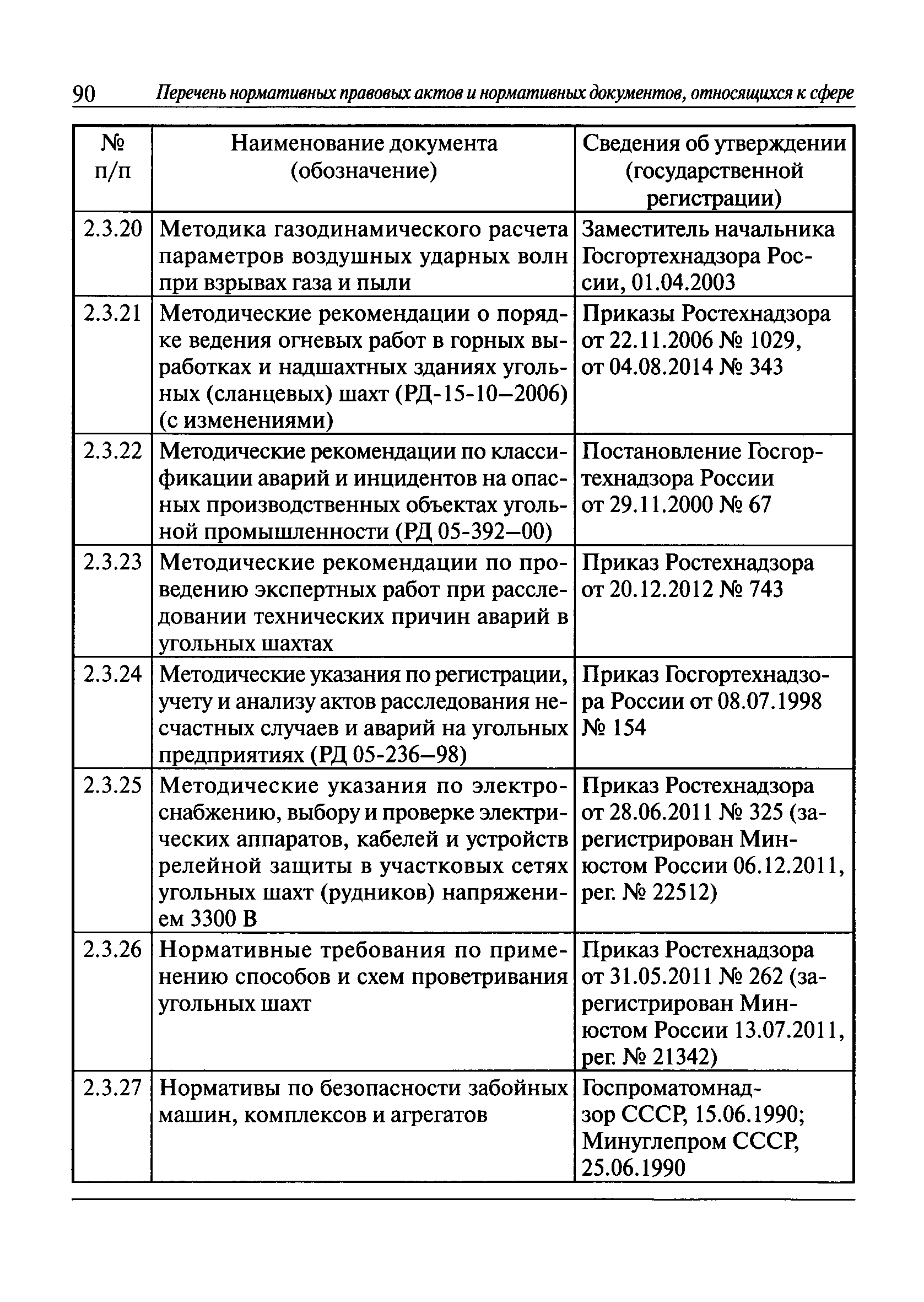 90 Перечень нормативных правовых актов и нормативных документов, относящихся к сфере

| № п/п | Наименование документа (обозначение) | Сведения об утверждении (государственной регистрации) |
|---|---|---|
| 2.3.20 | Методика газодинамического расчета параметров воздушных ударных волн при взрывах газа и пыли | Заместитель начальника Госгортехнадзора России, 01.04.2003 |
| 2.3.21 | Методические рекомендации о порядке ведения огневых работ в горных выработках и надшахтных зданиях угольных (сланцевых) шахт (РД-15-10–2006) (с изменениями) | Приказы Ростехнадзора от 22.11.2006 № 1029, от 04.08.2014 № 343 |
| 2.3.22 | Методические рекомендации по классификации аварий и инцидентов на опасных производственных объектах угольной промышленности (РД 05-392–00) | Постановление Госгортехнадзора России от 29.11.2000 № 67 |
| 2.3.23 | Методические рекомендации по проведению экспертных работ при расследовании технических причин аварий в угольных шахтах | Приказ Ростехнадзора от 20.12.2012 № 743 |
| 2.3.24 | Методические указания по регистрации, учету и анализу актов расследования несчастных случаев и аварий на угольных предприятиях (РД 05-236–98) | Приказ Госгортехнадзора России от 08.07.1998 № 154 |
| 2.3.25 | Методические указания по электроснабжению, выбору и проверке электрических аппаратов, кабелей и устройств релейной защиты в участковых сетях угольных шахт (рудников) напряжением 3300 В | Приказ Ростехнадзора от 28.06.2011 № 325 (зарегистрирован Минюстом России 06.12.2011, рег. № 22512) |
| 2.3.26 | Нормативные требования по применению способов и схем проветривания угольных шахт | Приказ Ростехнадзора от 31.05.2011 № 262 (зарегистрирован Минюстом России 13.07.2011, рег. № 21342) |
| 2.3.27 | Нормативы по безопасности забойных машин, комплексов и агрегатов | Госпроматомнадзор СССР, 15.06.1990; Минуглепром СССР, 25.06.1990 |